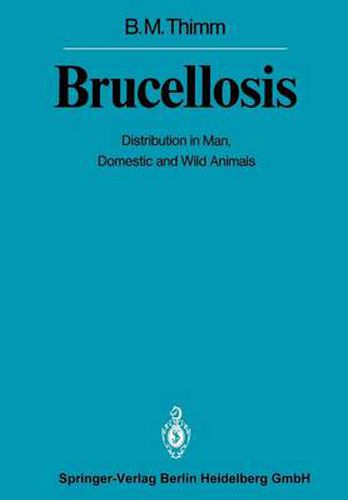 B. M. Thimm

Brucellosis

Distribution in Man, Domestic and Wild Animals

Springer-Verlag Berlin Heidelberg GmbH